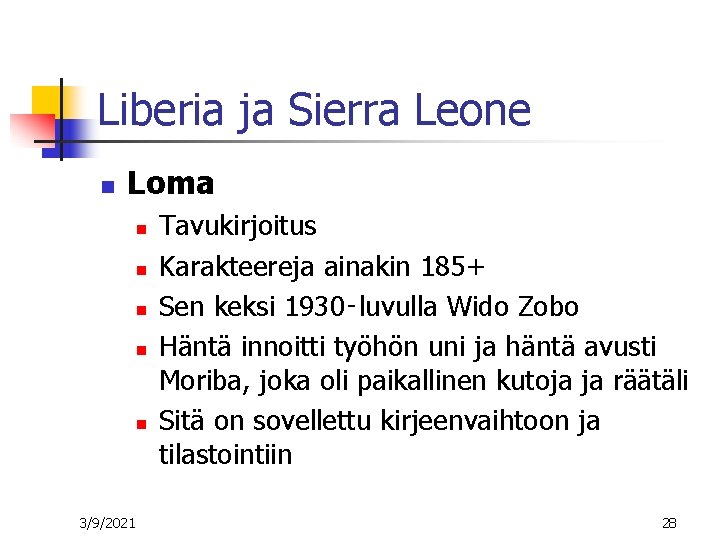 Liberia ja Sierra Leone

• Loma
• Tavukirjoitus
• Karakteereja ainakin 185+
• Sen keksi 1930-luvulla Wido Zobo
• Häntä innoitti työhön uni ja häntä avusti Moriba, joka oli paikallinen kutoja ja räätäli
• Sitä on sovellettu kirjeenvaihtoon ja tilastointiin

3/9/2021

28